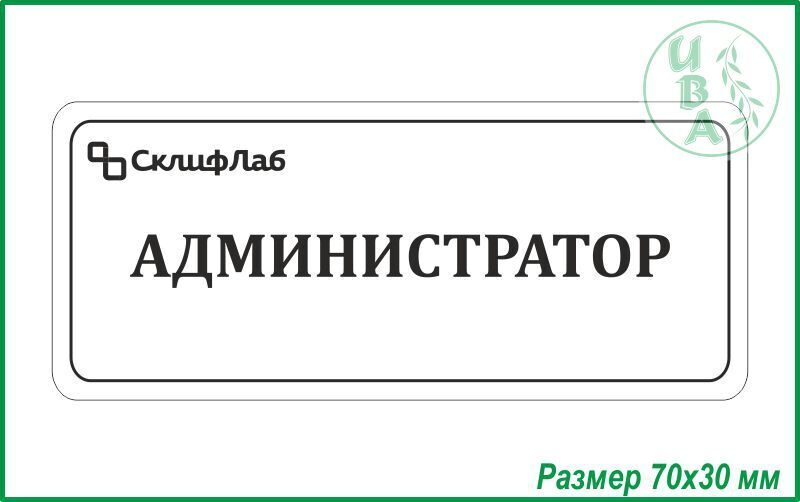 ИВА

СклифЛаб

АДМИНИСТРАТОР

Размер 70х30 мм